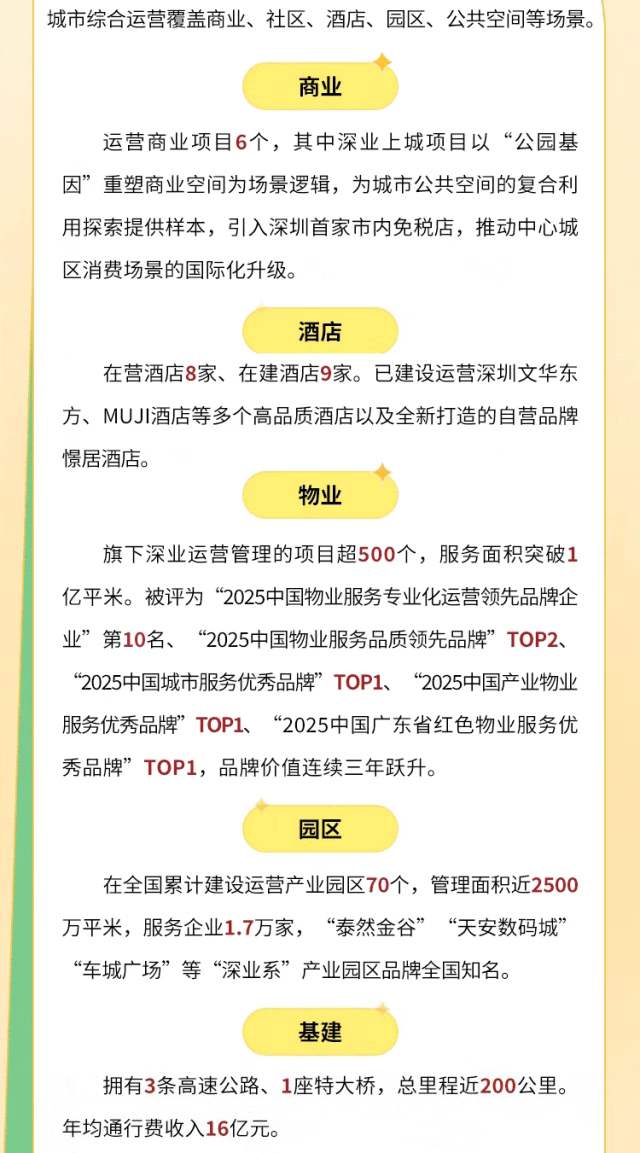 城市综合运营覆盖商业、社区、酒店、园区、公共空间等场景。

商业

运营商业项目6个，其中深业上城项目以“公园基因”重塑商业空间为场景逻辑，为城市公共空间的复合利用探索提供样本，引入深圳首家市内免税店，推动中心城区消费场景的国际化升级。

酒店

在营酒店8家、在建酒店9家。已建设运营深圳文华东方、MUJI酒店等多个高品质酒店以及全新打造的自营品牌憬居酒店。

物业

旗下深业运营管理的项目超500个，服务面积突破1亿平米。被评为“2025中国物业服务专业化运营领先品牌企业”第10名、“2025中国物业服务品质领先品牌”TOP2、“2025中国城市服务优秀品牌”TOP1、“2025中国产业物业服务优秀品牌”TOP1、“2025中国广东省红色物业服务优秀品牌”TOP1，品牌价值连续三年跃升。

园区

在全国累计建设运营产业园区70个，管理面积近2500万平米，服务企业1.7万家，“泰然金谷”“天安数码城”“车城广场”等“深业系”产业园区品牌全国知名。

基建

拥有3条高速公路、1座特大桥，总里程近200公里。年均通行费收入16亿元。